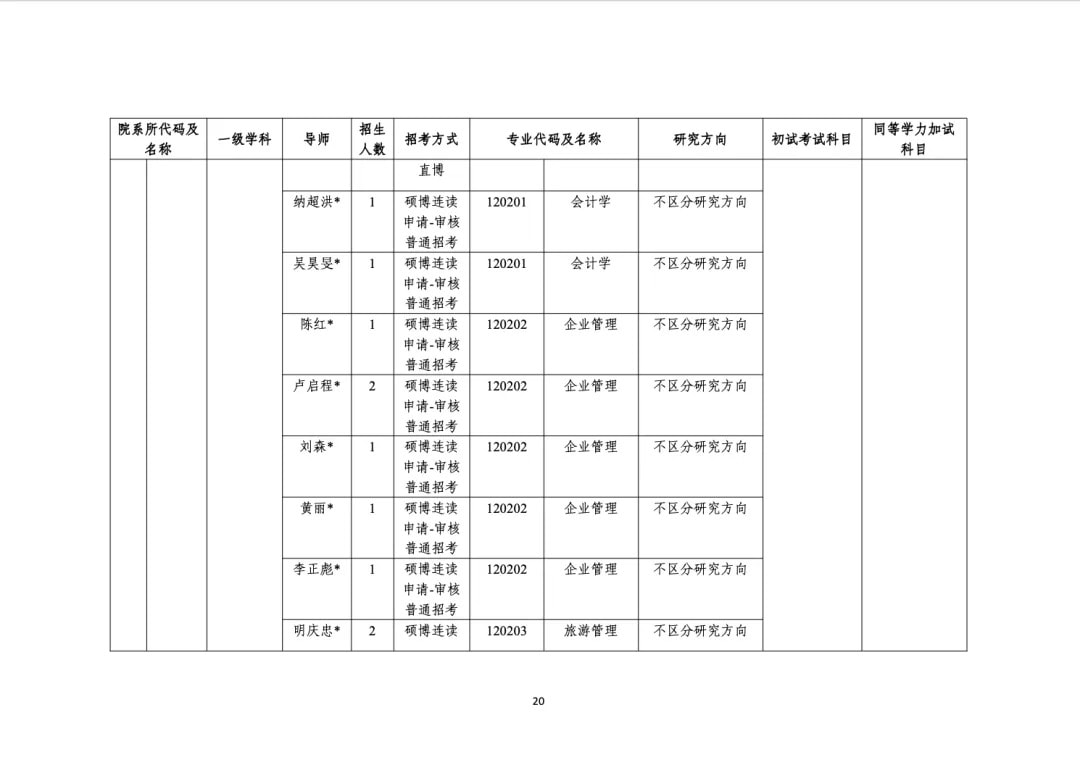 | 院系所代码及名称 | | 一级学科 | 导师 | 招生人数 | 招考方式 | 专业代码及名称 | | 研究方向 | 初试考试科目 | 同等学力加试科目 |
|---|---|---|---|---|---|---|---|---|---|---|
| | | | | | 直博 | | | | | |
| | | | 纳超洪* | 1 | 硕博连读 申请-审核 普通招考 | 120201 | 会计学 | 不区分研究方向 | | |
| | | | 吴昊旻* | 1 | 硕博连读 申请-审核 普通招考 | 120201 | 会计学 | 不区分研究方向 | | |
| | | | 陈红* | 1 | 硕博连读 申请-审核 普通招考 | 120202 | 企业管理 | 不区分研究方向 | | |
| | | | 卢启程* | 2 | 硕博连读 申请-审核 普通招考 | 120202 | 企业管理 | 不区分研究方向 | | |
| | | | 刘森* | 1 | 硕博连读 申请-审核 普通招考 | 120202 | 企业管理 | 不区分研究方向 | | |
| | | | 黄丽* | 1 | 硕博连读 申请-审核 普通招考 | 120202 | 企业管理 | 不区分研究方向 | | |
| | | | 李正彪* | 1 | 硕博连读 申请-审核 普通招考 | 120202 | 企业管理 | 不区分研究方向 | | |
| | | | 明庆忠* | 2 | 硕博连读 | 120203 | 旅游管理 | 不区分研究方向 | | |

20